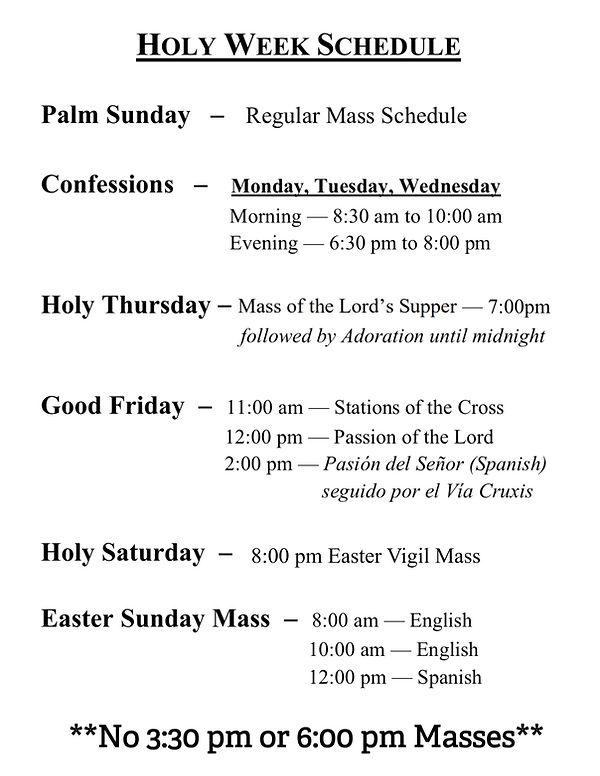 HOLY WEEK SCHEDULE

Palm Sunday – Regular Mass Schedule

Confessions – Monday, Tuesday, Wednesday
Morning — 8:30 am to 10:00 am
Evening — 6:30 pm to 8:00 pm

Holy Thursday – Mass of the Lord's Supper — 7:00pm
followed by Adoration until midnight

Good Friday – 11:00 am — Stations of the Cross
12:00 pm — Passion of the Lord
2:00 pm — Pasión del Señor (Spanish)
seguido por el Vía Cruxis

Holy Saturday – 8:00 pm Easter Vigil Mass

Easter Sunday Mass – 8:00 am — English
10:00 am — English
12:00 pm — Spanish

**No 3:30 pm or 6:00 pm Masses**